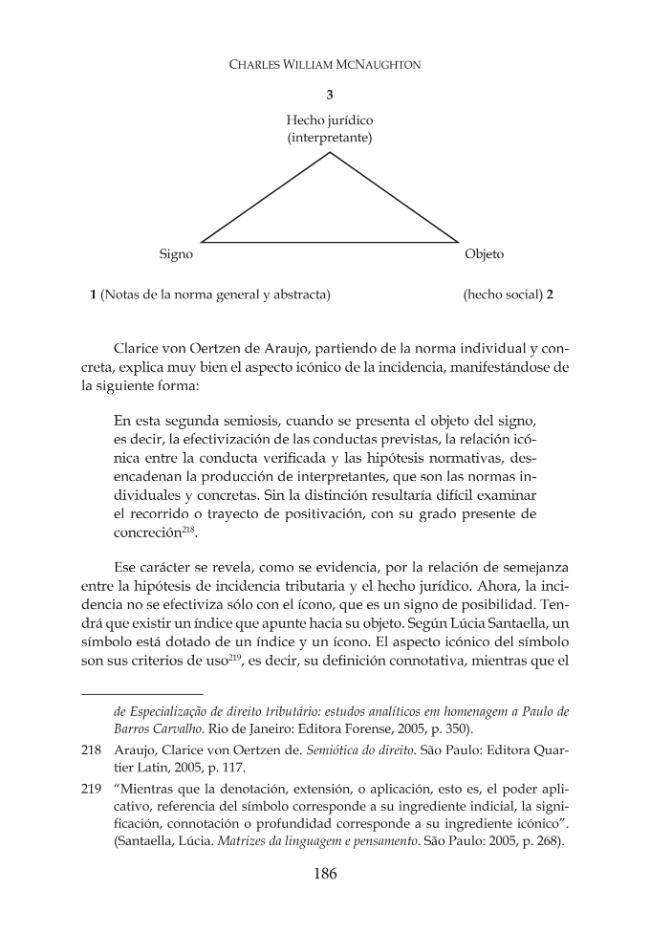 CHARLES WILLIAM MCNAUGHTON

3

Hecho jurídico
(interpretante)

Signo

Objeto

1 (Notas de la norma general y abstracta)

(hecho social) 2

Clarice von Oertzen de Araujo, partiendo de la norma individual y concreta, explica muy bien el aspecto icónico de la incidencia, manifestándose de la siguiente forma:

En esta segunda semiosis, cuando se presenta el objeto del signo, es decir, la efectivización de las conductas previstas, la relación icónica entre la conducta verificada y las hipótesis normativas, desencadenan la producción de interpretantes, que son las normas individuales y concretas. Sin la distinción resultaría difícil examinar el recorrido o trayecto de positivación, con su grado presente de concreción$^{218}$.

Ese carácter se revela, como se evidencia, por la relación de semejanza entre la hipótesis de incidencia tributaria y el hecho jurídico. Ahora, la incidencia no se efectiviza sólo con el ícono, que es un signo de posibilidad. Tendrá que existir un índice que apunte hacia su objeto. Según Lúcia Santaella, un símbolo está dotado de un índice y un ícono. El aspecto icónico del símbolo son sus criterios de uso$^{219}$, es decir, su definición connotativa, mientras que el

de Especialização de direito tributário: estudos analíticos em homenagem a Paulo de Barros Carvalho. Rio de Janeiro: Editora Forense, 2005, p. 350).

218 Araujo, Clarice von Oertzen de. Semiótica do direito. São Paulo: Editora Quartier Latin, 2005, p. 117.

219 "Mientras que la denotación, extensión, o aplicación, esto es, el poder aplicativo, referencia del símbolo corresponde a su ingrediente indicial, la significación, connotación o profundidad corresponde a su ingrediente icónico". (Santaella, Lúcia. Matrizes da linguagem e pensamento. São Paulo: 2005, p. 268).

186